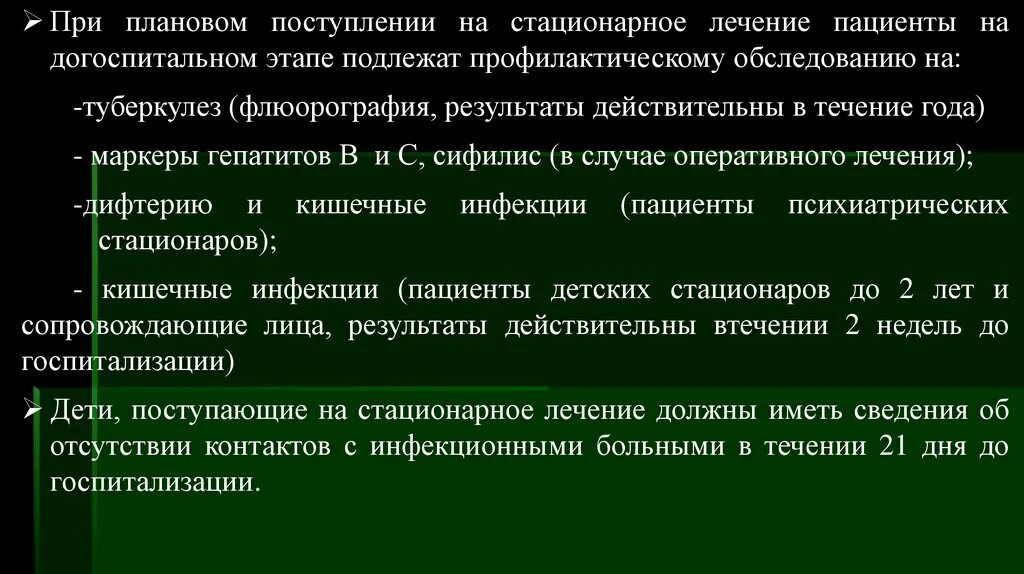 ➢ При плановом поступлении на стационарное лечение пациенты на догоспитальном этапе подлежат профилактическому обследованию на:

-туберкулез (флюорография, результаты действительны в течение года)

- маркеры гепатитов В и С, сифилис (в случае оперативного лечения);

-дифтерию и кишечные инфекции (пациенты психиатрических стационаров);

- кишечные инфекции (пациенты детских стационаров до 2 лет и сопровождающие лица, результаты действительны втечении 2 недель до госпитализации)

➢ Дети, поступающие на стационарное лечение должны иметь сведения об отсутствии контактов с инфекционными больными в течении 21 дня до госпитализации.